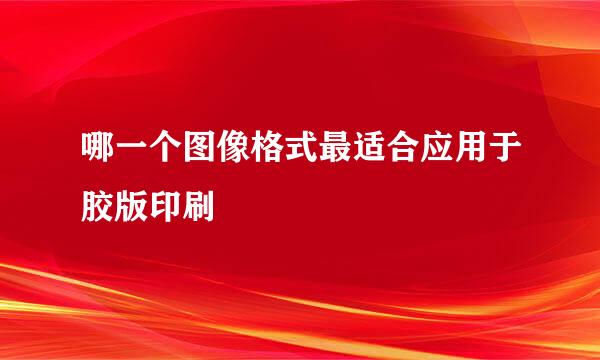 哪一个图像格式最适合应用于胶版印刷